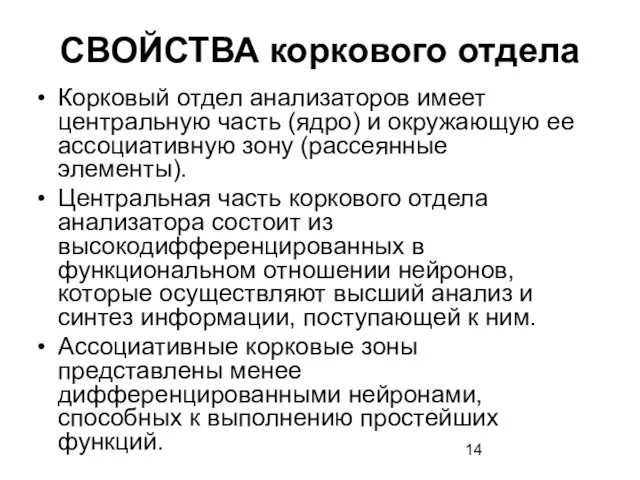 СВОЙСТВА коркового отдела

• Корковый отдел анализаторов имеет центральную часть (ядро) и окружающую ее ассоциативную зону (рассеянные элементы).

• Центральная часть коркового отдела анализатора состоит из высокодифференцированных в функциональном отношении нейронов, которые осуществляют высший анализ и синтез информации, поступающей к ним.

• Ассоциативные корковые зоны представлены менее дифференцированными нейронами, способных к выполнению простейших функций.

14